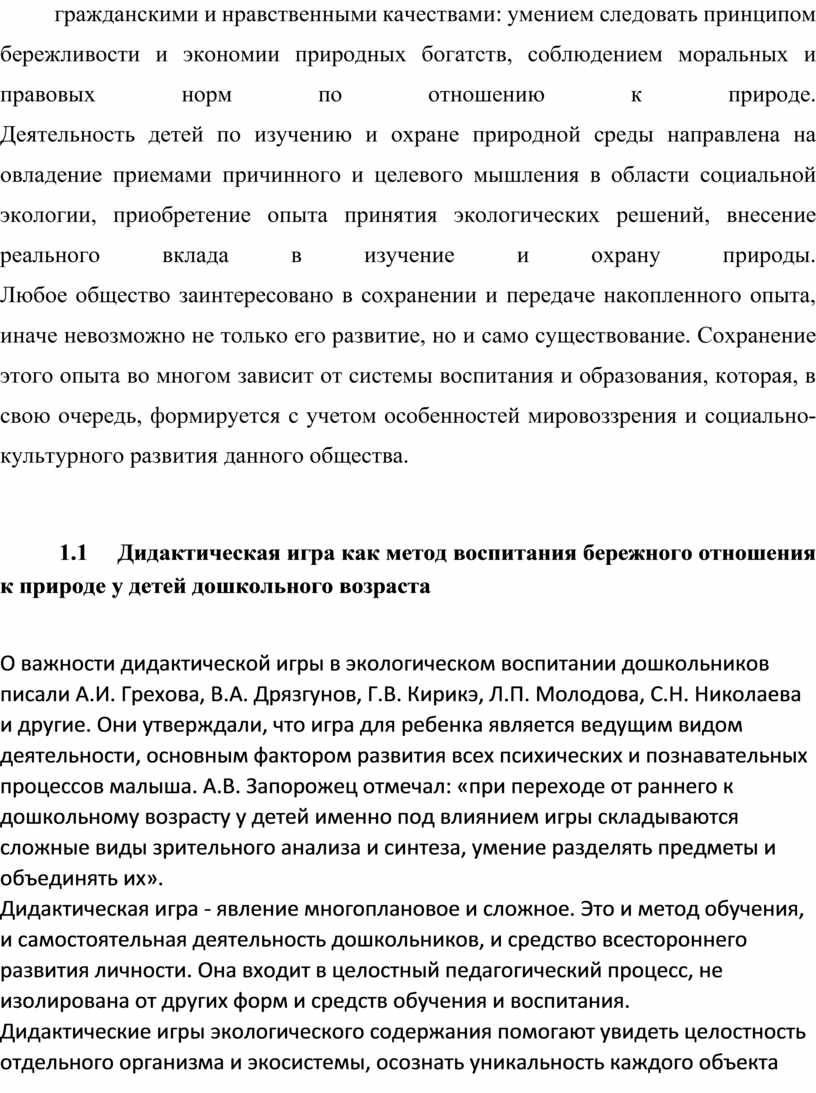 гражданскими и нравственными качествами: умением следовать принципом бережливости и экономии природных богатств, соблюдением моральных и правовых норм по отношению к природе. Деятельность детей по изучению и охране природной среды направлена на овладение приемами причинного и целевого мышления в области социальной экологии, приобретение опыта принятия экологических решений, внесение реального вклада в изучение и охрану природы. Любое общество заинтересовано в сохранении и передаче накопленного опыта, иначе невозможно не только его развитие, но и само существование. Сохранение этого опыта во многом зависит от системы воспитания и образования, которая, в свою очередь, формируется с учетом особенностей мировоззрения и социально-культурного развития данного общества.

1.1 Дидактическая игра как метод воспитания бережного отношения к природе у детей дошкольного возраста

О важности дидактической игры в экологическом воспитании дошкольников писали А.И. Грехова, В.А. Дрязгунов, Г.В. Кирикэ, Л.П. Молодова, С.Н. Николаева и другие. Они утверждали, что игра для ребенка является ведущим видом деятельности, основным фактором развития всех психических и познавательных процессов малыша. А.В. Запорожец отмечал: «при переходе от раннего к дошкольному возрасту у детей именно под влиянием игры складываются сложные виды зрительного анализа и синтеза, умение разделять предметы и объединять их».
Дидактическая игра - явление многоплановое и сложное. Это и метод обучения, и самостоятельная деятельность дошкольников, и средство всестороннего развития личности. Она входит в целостный педагогический процесс, не изолирована от других форм и средств обучения и воспитания.
Дидактические игры экологического содержания помогают увидеть целостность отдельного организма и экосистемы, осознать уникальность каждого объекта